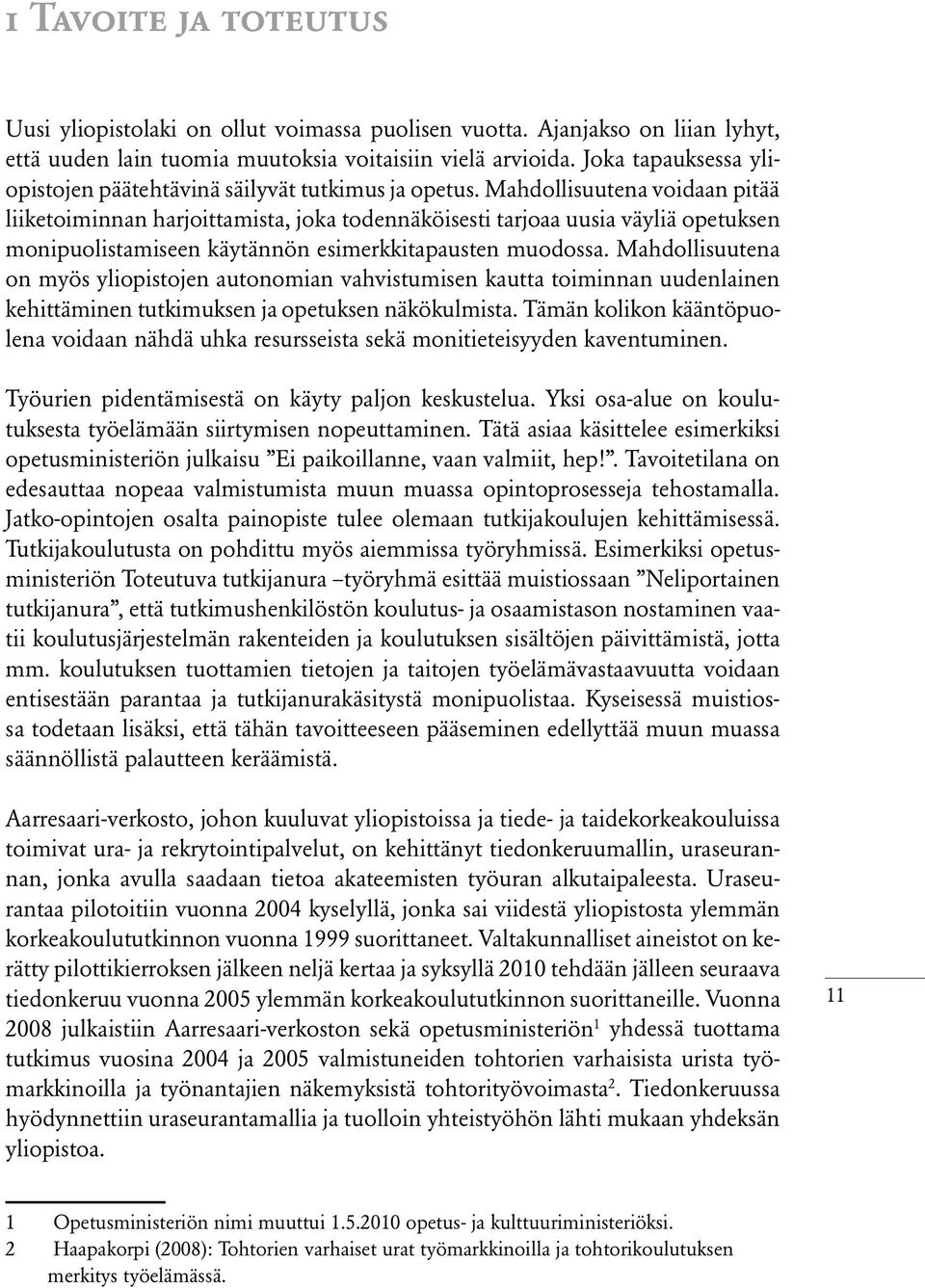 1 Tavoite ja toteutus

Uusi yliopistolaki on ollut voimassa puolisen vuotta. Ajanjakso on liian lyhyt, että uuden lain tuomia muutoksia voitaisiin vielä arvioida. Joka tapauksessa yliopistojen päätehtävinä säilyvät tutkimus ja opetus. Mahdollisuutena voidaan pitää liiketoiminnan harjoittamista, joka todennäköisesti tarjoaa uusia väyliä opetuksen monipuolistamiseen käytännön esimerkkitapausten muodossa. Mahdollisuutena on myös yliopistojen autonomian vahvistumisen kautta toiminnan uudenlainen kehittäminen tutkimuksen ja opetuksen näkökulmista. Tämän kolikon kääntöpuolena voidaan nähdä uhka resursseista sekä monitieteisyyden kaventuminen.

Työurien pidentämisestä on käyty paljon keskustelua. Yksi osa-alue on koulutuksesta työelämään siirtymisen nopeuttaminen. Tätä asiaa käsittelee esimerkiksi opetusministeriön julkaisu ”Ei paikoillanne, vaan valmiit, hep!”. Tavoitetilana on edesauttaa nopeaa valmistumista muun muassa opintoprosesseja tehostamalla. Jatko-opintojen osalta painopiste tulee olemaan tutkijakoulujen kehittämisessä. Tutkijakoulutusta on pohdittu myös aiemmissa työryhmissä. Esimerkiksi opetusministeriön Toteutuva tutkijanura –työryhmä esittää muistiossaan ”Neliportainen tutkijanura”, että tutkimushenkilöstön koulutus- ja osaamistason nostaminen vaatii koulutusjärjestelmän rakenteiden ja koulutuksen sisältöjen päivittämistä, jotta mm. koulutuksen tuottamien tietojen ja taitojen työelämävastaavuutta voidaan entisestään parantaa ja tutkijanurakäsitystä monipuolistaa. Kyseisessä muistiossa todetaan lisäksi, että tähän tavoitteeseen pääseminen edellyttää muun muassa säännöllistä palautteen keräämistä.

Aarresaari-verkosto, johon kuuluvat yliopistoissa ja tiede- ja taidekorkeakouluissa toimivat ura- ja rekrytointipalvelut, on kehittänyt tiedonkeruumallin, uraseurannan, jonka avulla saadaan tietoa akateemisten työuran alkutaipaleesta. Uraseurantaa pilotoitiin vuonna 2004 kyselyllä, jonka sai viidestä yliopistosta ylemmän korkeakoulututkinnon vuonna 1999 suorittaneet. Valtakunnalliset aineistot on kerätty pilottikierroksen jälkeen neljä kertaa ja syksyllä 2010 tehdään jälleen seuraava tiedonkeruu vuonna 2005 ylemmän korkeakoulututkinnon suorittaneille. Vuonna 2008 julkaistiin Aarresaari-verkoston sekä opetusministeriön$^1$ yhdessä tuottama tutkimus vuosina 2004 ja 2005 valmistuneiden tohtorien varhaisista urista työmarkkinoilla ja työnantajien näkemyksistä tohtorityövoimasta$^2$. Tiedonkeruussa hyödynnettiin uraseurantamallia ja tuolloin yhteistyöhön lähti mukaan yhdeksän yliopistoa.

11

1 Opetusministeriön nimi muuttui 1.5.2010 opetus- ja kulttuuriministeriöksi.
2 Haapakorpi (2008): Tohtorien varhaiset urat työmarkkinoilla ja tohtorikoulutuksen merkitys työelämässä.